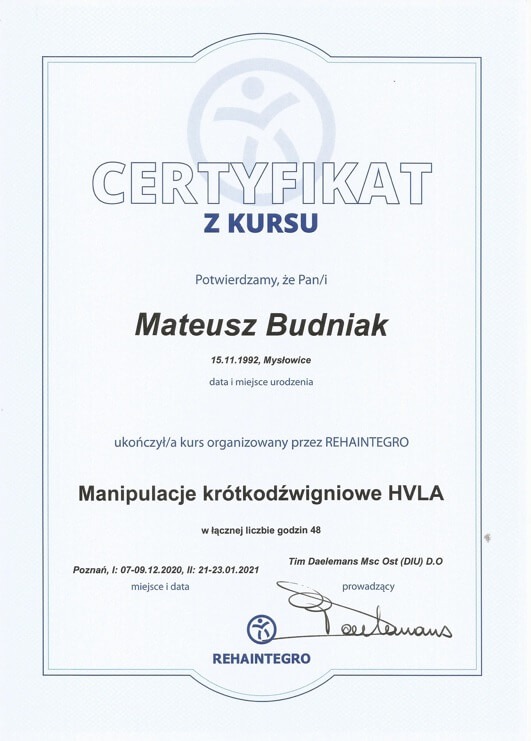 CERTYFIKAT
Z KURSU

Potwierdzamy, że Pan/i

Mateusz Budniak

15.11.1992, Mysłowice
data i miejsce urodzenia

ukończył/a kurs organizowany przez REHAINTEGRO

Manipulacje krótkodźwigniowe HVLA

w łącznej liczbie godzin 48

Poznań, I: 07-09.12.2020, II: 21-23.01.2021
miejsce i data

Tim Daelemans Msc Ost (DIU) D.O
prowadzący

Daelemans

REHAINTEGRO